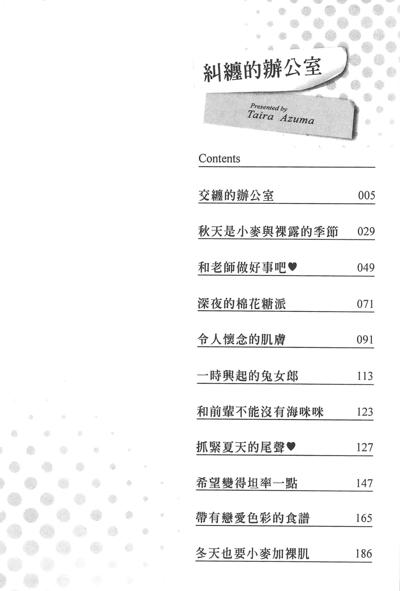 糾纏的辦公室

Presented by
Taira Azuma

Contents

交纏的辦公室 005

秋天是小麥與裸露的季節 029

和老師做好事吧♥ 049

深夜的棉花糖派 071

令人懷念的肌膚 091

一時興起的兔女郎 113

和前輩不能沒有海咪咪 123

抓緊夏天的尾聲♥ 127

希望變得坦率一點 147

帶有戀愛色彩的食譜 165

冬天也要小麥加裸肌 186